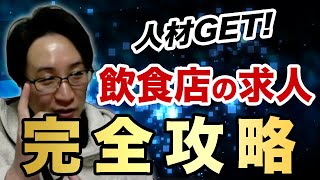 人材GET!
飲食店の求人
完全攻略